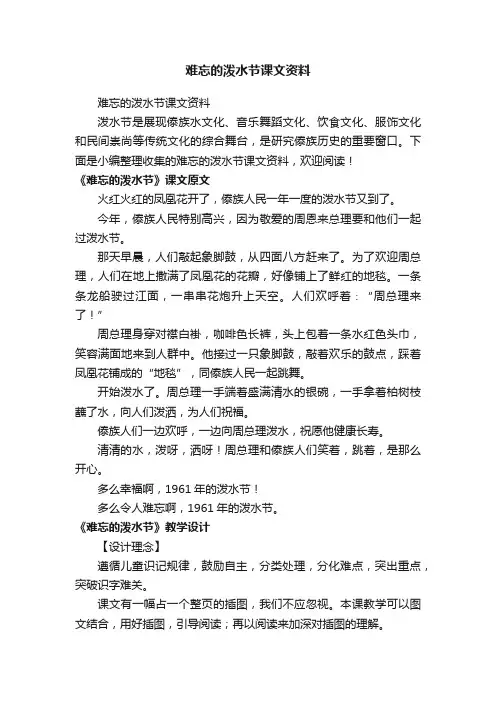 难忘的泼水节课文资料

难忘的泼水节课文资料

泼水节是展现傣族水文化、音乐舞蹈文化、饮食文化、服饰文化和民间崇尚等传统文化的综合舞台，是研究傣族历史的重要窗口。下面是小编整理收集的难忘的泼水节课文资料，欢迎阅读！

《难忘的泼水节》课文原文

火红火红的凤凰花开了，傣族人民一年一度的泼水节又到了。

今年，傣族人民特别高兴，因为敬爱的周恩来总理要和他们一起过泼水节。

那天早晨，人们敲起象脚鼓，从四面八方赶来了。为了欢迎周总理，人们在地上撒满了凤凰花的花瓣，好像铺上了鲜红的地毯。一条条龙船驶过江面，一串串花炮升上天空。人们欢呼着："周总理来了！"

周总理身穿对襟白褂，咖啡色长裤，头上包着一条水红色头巾，笑容满面地来到人群中。他接过一只象脚鼓，敲着欢乐的鼓点，踩着凤凰花铺成的"地毯"，同傣族人民一起跳舞。

开始泼水了。周总理一手端着盛满清水的银碗，一手拿着柏树枝蘸了水，向人们泼洒，为人们祝福。

傣族人们一边欢呼，一边向周总理泼水，祝愿他健康长寿。

清清的水，泼呀，洒呀！周总理和傣族人们笑着，跳着，是那么开心。

多么幸福啊，1961 年的泼水节！

多么令人难忘啊，1961 年的泼水节。

《难忘的泼水节》教学设计

【设计理念】

遵循儿童识记规律，鼓励自主，分类处理，分化难点，突出重点，突破识字难关。

课文有一幅占一个整页的插图，我们不应忽视。本课教学可以图文结合，用好插图，引导阅读；再以阅读来加深对插图的理解。